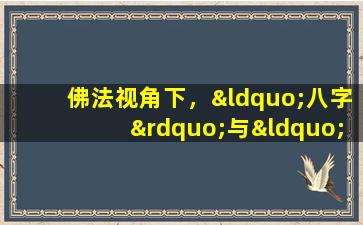 佛法视角下，&ldquo;八字&rdquo;与&ldquo;